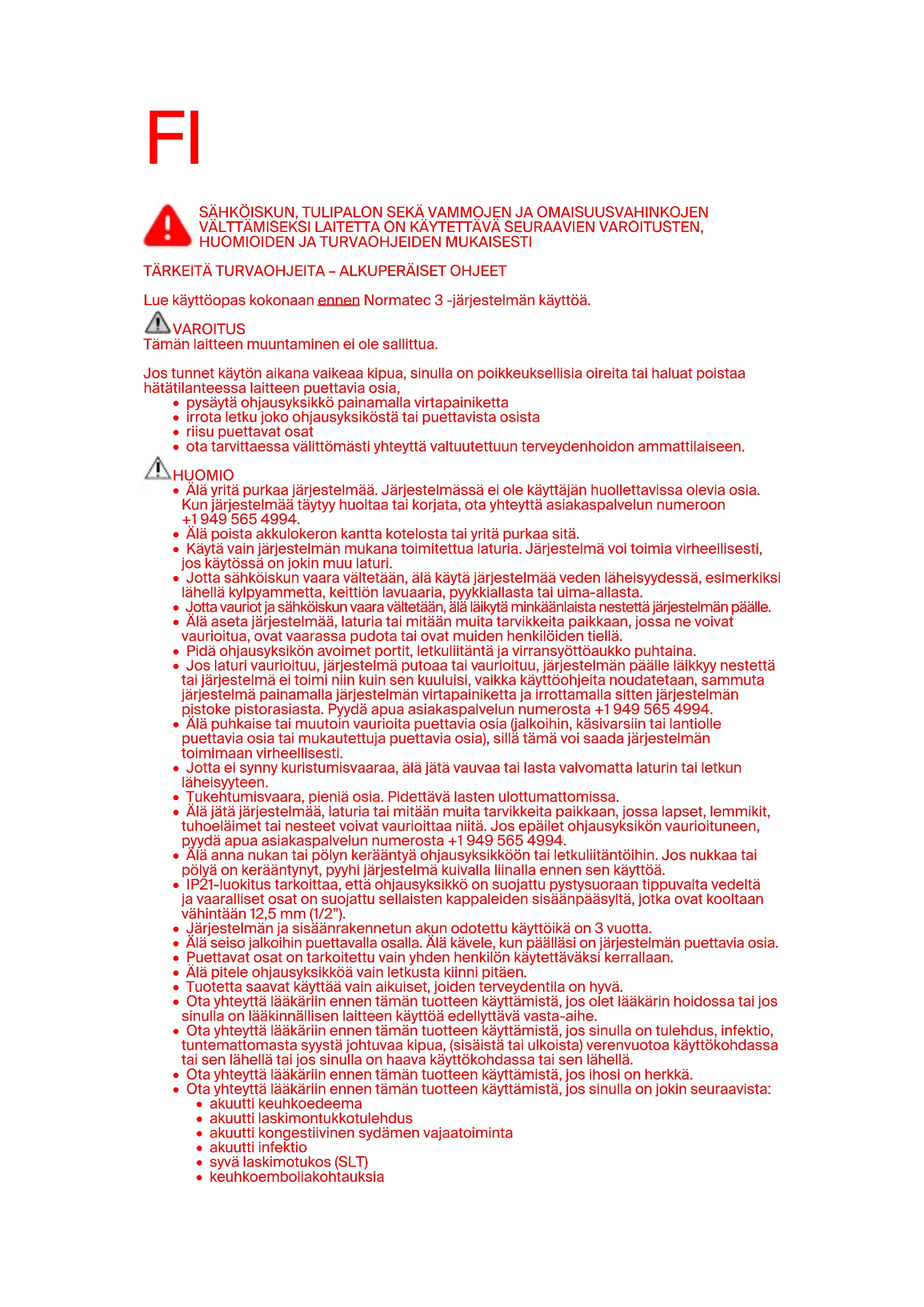 FI

SÄHKÖISKUN, TULIPALON SEKÄ VAMMOJEN JA OMAISUUSVAHINKOJEN VÄLTTÄMISEKSI LAITETTA ON KÄYTETTÄVÄ SEURAAVIEN VAROITUSTEN, HUOMIOIDEN JA TURVAOHJEIDEN MUKAISESTI

TÄRKEITÄ TURVAOHJEITA – ALKUPERÄISET OHJEET

Lue käyttöopas kokonaan ennen Normatec 3 -järjestelmän käyttöä.

VAROITUS
Tämän laitteen muuntaminen ei ole sallittua.

Jos tunnet käytön aikana vaikeaa kipua, sinulla on poikkeuksellisia oireita tai haluat poistaa hätätilanteessa laitteen puettavia osia,
• pysäytä ohjausyksikkö painamalla virtapainiketta
• irrota letku joko ohjausyksiköstä tai puettavista osista
• riisu puettavat osat
• ota tarvittaessa välittömästi yhteyttä valtuutettuun terveydenhoidon ammattilaiseen.

HUOMIO
• Älä yritä purkaa järjestelmää. Järjestelmässä ei ole käyttäjän huollettavissa olevia osia. Kun järjestelmää täytyy huoltaa tai korjata, ota yhteyttä asiakaspalvelun numeroon +1 949 565 4994.
• Älä poista akkulokeron kantta kotelosta tai yritä purkaa sitä.
• Käytä vain järjestelmän mukana toimitettua laturia. Järjestelmä voi toimia virheellisesti, jos käytössä on jokin muu laturi.
• Jotta sähköiskun vaara vältetään, älä käytä järjestelmää veden läheisyydessä, esimerkiksi lähellä kylpyammetta, keittiön lavuaaria, pyykkiallasta tai uima-allasta.
• Jotta vauriot ja sähköiskun vaara vältetään, älä läikytä minkäänlaista nestettä järjestelmän päälle.
• Älä aseta järjestelmää, laturia tai mitään muita tarvikkeita paikkaan, jossa ne voivat vaurioitua, ovat vaarassa pudota tai ovat muiden henkilöiden tiellä.
• Pidä ohjausyksikön avoimet portit, letkuliitäntä ja virransyöttöaukko puhtaina.
• Jos laturi vaurioituu, järjestelmä putoaa tai vaurioituu, järjestelmän päälle läikkyy nestettä tai järjestelmä ei toimi niin kuin sen kuuluisi, vaikka käyttöohjeita noudatetaan, sammuta järjestelmä painamalla järjestelmän virtapainiketta ja irrottamalla sitten järjestelmän pistoke pistorasiasta. Pyydä apua asiakaspalvelun numerosta +1 949 565 4994.
• Älä puhkaise tai muutoin vaurioita puettavia osia (jalkoihin, käsivarsiin tai lantiolle puettavia osia tai mukautettuja puettavia osia), sillä tämä voi saada järjestelmän toimimaan virheellisesti.
• Jotta ei synny kuristumisvaaraa, älä jätä vauvaa tai lasta valvomatta laturin tai letkun läheisyyteen.
• Tukehtumisvaara, pieniä osia. Pidettävä lasten ulottumattomissa.
• Älä jätä järjestelmää, laturia tai mitään muita tarvikkeita paikkaan, jossa lapset, lemmikit, tuhoeläimet tai nesteet voivat vaurioittaa niitä. Jos epäilet ohjausyksikön vaurioituneen, pyydä apua asiakaspalvelun numerosta +1 949 565 4994.
• Älä anna nukan tai pölyn kerääntyä ohjausyksikköön tai letkuliitäntöihin. Jos nukkaa tai pölyä on kerääntynyt, pyyhi järjestelmä kuivalla liinalla ennen sen käyttöä.
• IP21-luokitus tarkoittaa, että ohjausyksikkö on suojattu pystysuoraan tippuvalta vedeltä ja vaaralliset osat on suojattu sellaisten kappaleiden sisäänpääsyltä, jotka ovat kooltaan vähintään 12,5 mm (1/2”).
• Järjestelmän ja sisäänrakennetun akun odotettu käyttöikä on 3 vuotta.
• Älä seiso jalkoihin puettavalla osalla. Älä kävele, kun päälläsi on järjestelmän puettavia osia.
• Puettavat osat on tarkoitettu vain yhden henkilön käytettäväksi kerrallaan.
• Älä pitele ohjausyksikköä vain letkusta kiinni pitäen.
• Tuotetta saavat käyttää vain aikuiset, joiden terveydentila on hyvä.
• Ota yhteyttä lääkäriin ennen tämän tuotteen käyttämistä, jos olet lääkärin hoidossa tai jos sinulla on lääkinnällisen laitteen käyttöä edellyttävä vasta-aihe.
• Ota yhteyttä lääkäriin ennen tämän tuotteen käyttämistä, jos sinulla on tulehdus, infektio, tuntemattomasta syystä johtuvaa kipua, (sisäistä tai ulkoista) verenvuotoa käyttökohdassa tai sen lähellä tai jos sinulla on haava käyttökohdassa tai sen lähellä.
• Ota yhteyttä lääkäriin ennen tämän tuotteen käyttämistä, jos ihosi on herkkä.
• Ota yhteyttä lääkäriin ennen tämän tuotteen käyttämistä, jos sinulla on jokin seuraavista:
• akuutti keuhkoedeema
• akuutti laskimontukkotulehdus
• akuutti kongestiivinen sydämen vajaatoiminta
• akuutti infektio
• syvä laskimotukos (SLT)
• keuhkoemboliakohtauksia